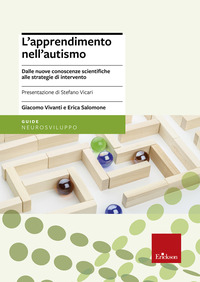 L'apprendimento nell'autismo

Dalle nuove conoscenze scientifiche alle strategie di intervento

Presentazione di Stefano Vicari

Giacomo Vivanti e Erica Salomone

GUIDE
NEUROSVILUPPO

Erickson